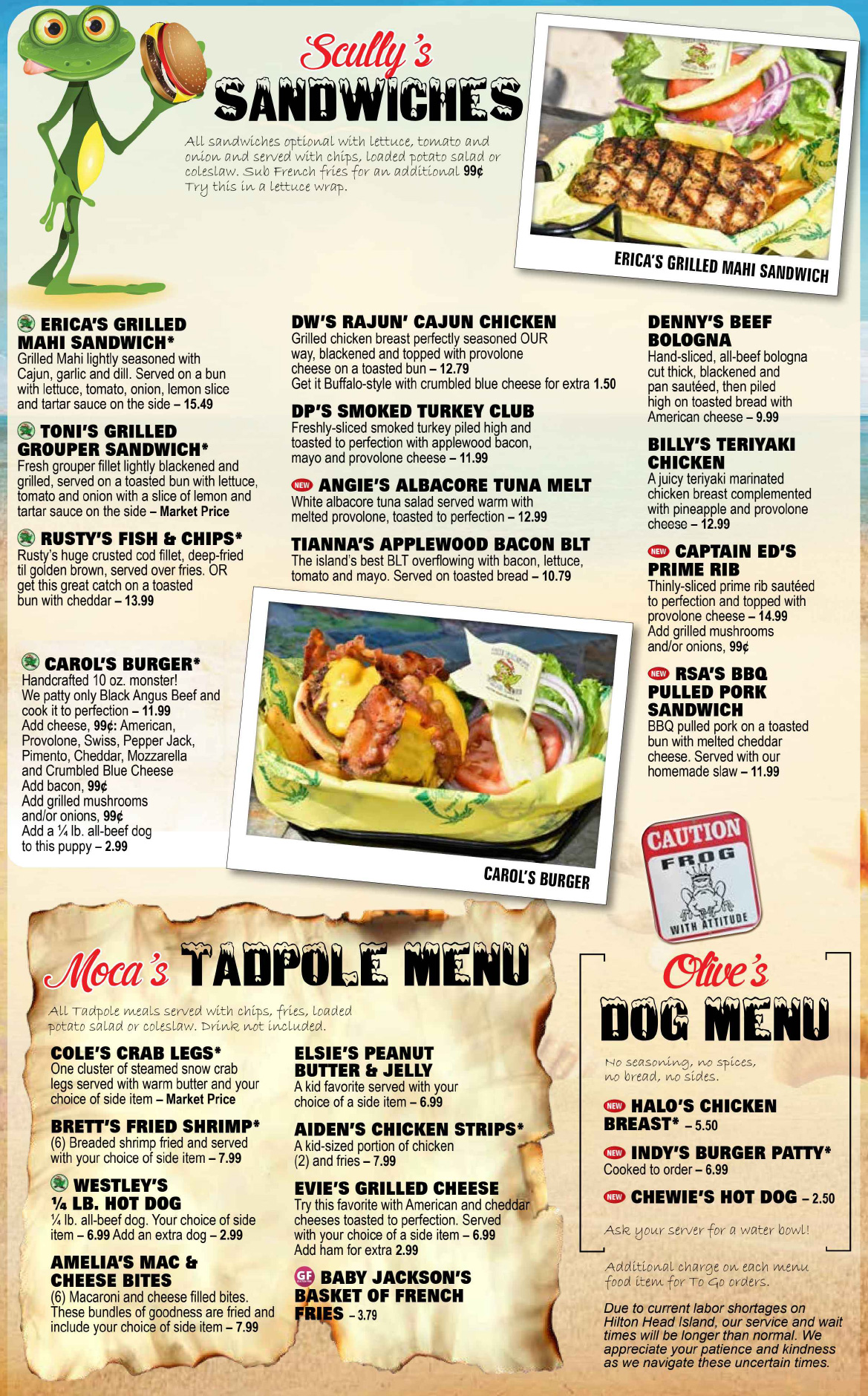 Scully's SANDWICHES

All sandwiches optional with lettuce, tomato and onion and served with chips, loaded potato salad or coleslaw. Sub French fries for an additional 99¢ Try this in a lettuce wrap.

ERICA'S GRILLED MAHI SANDWICH

ERICA'S GRILLED MAHI SANDWICH*
Grilled Mahi lightly seasoned with Cajun, garlic and dill. Served on a bun with lettuce, tomato, onion, lemon slice and tartar sauce on the side – 15.49

TONI'S GRILLED GROUPER SANDWICH*
Fresh grouper fillet lightly blackened and grilled, served on a toasted bun with lettuce, tomato and onion with a slice of lemon and tartar sauce on the side – Market Price

RUSTY'S FISH & CHIPS*
Rusty's huge crusted cod fillet, deep-fried til golden brown, served over fries. OR get this great catch on a toasted bun with cheddar – 13.99

CAROL'S BURGER*
Handcrafted 10 oz. monster!
We patty only Black Angus Beef and cook it to perfection – 11.99
Add cheese, 99¢: American, Provolone, Swiss, Pepper Jack, Pimento, Cheddar, Mozzarella and Crumbled Blue Cheese
Add bacon, 99¢
Add grilled mushrooms and/or onions, 99¢
Add a ¼ lb. all-beef dog to this puppy – 2.99

DW'S RAJUN' CAJUN CHICKEN
Grilled chicken breast perfectly seasoned OUR way, blackened and topped with provolone cheese on a toasted bun – 12.79
Get it Buffalo-style with crumbled blue cheese for extra 1.50

DP'S SMOKED TURKEY CLUB
Freshly-sliced smoked turkey piled high and toasted to perfection with applewood bacon, mayo and provolone cheese – 11.99

NEW ANGIE'S ALBACORE TUNA MELT
White albacore tuna salad served warm with melted provolone, toasted to perfection – 12.99

TIANNA'S APPLEWOOD BACON BLT
The island's best BLT overflowing with bacon, lettuce, tomato and mayo. Served on toasted bread – 10.79

CAROL'S BURGER

DENNY'S BEEF BOLOGNA
Hand-sliced, all-beef bologna cut thick, blackened and pan sautéed, then piled high on toasted bread with American cheese – 9.99

BILLY'S TERIYAKI CHICKEN
A juicy teriyaki marinated chicken breast complemented with pineapple and provolone cheese – 12.99

NEW CAPTAIN ED'S PRIME RIB
Thinly-sliced prime rib sautéed to perfection and topped with provolone cheese – 14.99
Add grilled mushrooms and/or onions, 99¢

NEW RSA'S BBQ PULLED PORK SANDWICH
BBQ pulled pork on a toasted bun with melted cheddar cheese. Served with our homemade slaw – 11.99

CAUTION FROG WITH ATTITUDE

Moca's TADPOLE MENU

All Tadpole meals served with chips, fries, loaded potato salad or coleslaw. Drink not included.

COLE'S CRAB LEGS*
One cluster of steamed snow crab legs served with warm butter and your choice of side item – Market Price

BRETT'S FRIED SHRIMP*
(6) Breaded shrimp fried and served with your choice of side item – 7.99

WESTLEY'S ¼ LB. HOT DOG
¼ lb. all-beef dog. Your choice of side item – 6.99 Add an extra dog – 2.99

AMELIA'S MAC & CHEESE BITES
(6) Macaroni and cheese filled bites. These bundles of goodness are fried and include your choice of side item – 7.99

ELSIE'S PEANUT BUTTER & JELLY
A kid favorite served with your choice of a side item – 6.99

AIDEN'S CHICKEN STRIPS*
A kid-sized portion of chicken (2) and fries – 7.99

EVIE'S GRILLED CHEESE
Try this favorite with American and cheddar cheeses toasted to perfection. Served with your choice of a side item – 6.99
Add ham for extra 2.99

GF BABY JACKSON'S BASKET OF FRENCH FRIES – 3.79

Olive's DOG MENU

No seasoning, no spices, no bread, no sides.

NEW HALO'S CHICKEN BREAST* – 5.50

NEW INDY'S BURGER PATTY*
Cooked to order – 6.99

NEW CHEWIE'S HOT DOG – 2.50

Ask your server for a water bowl!

Additional charge on each menu food item for To Go orders.

Due to current labor shortages on Hilton Head Island, our service and wait times will be longer than normal. We appreciate your patience and kindness as we navigate these uncertain times.